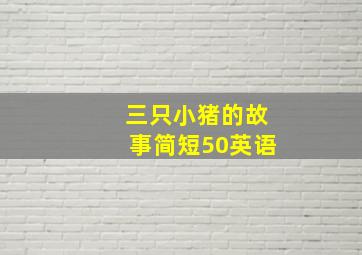 三只小猪的故事简短50英语